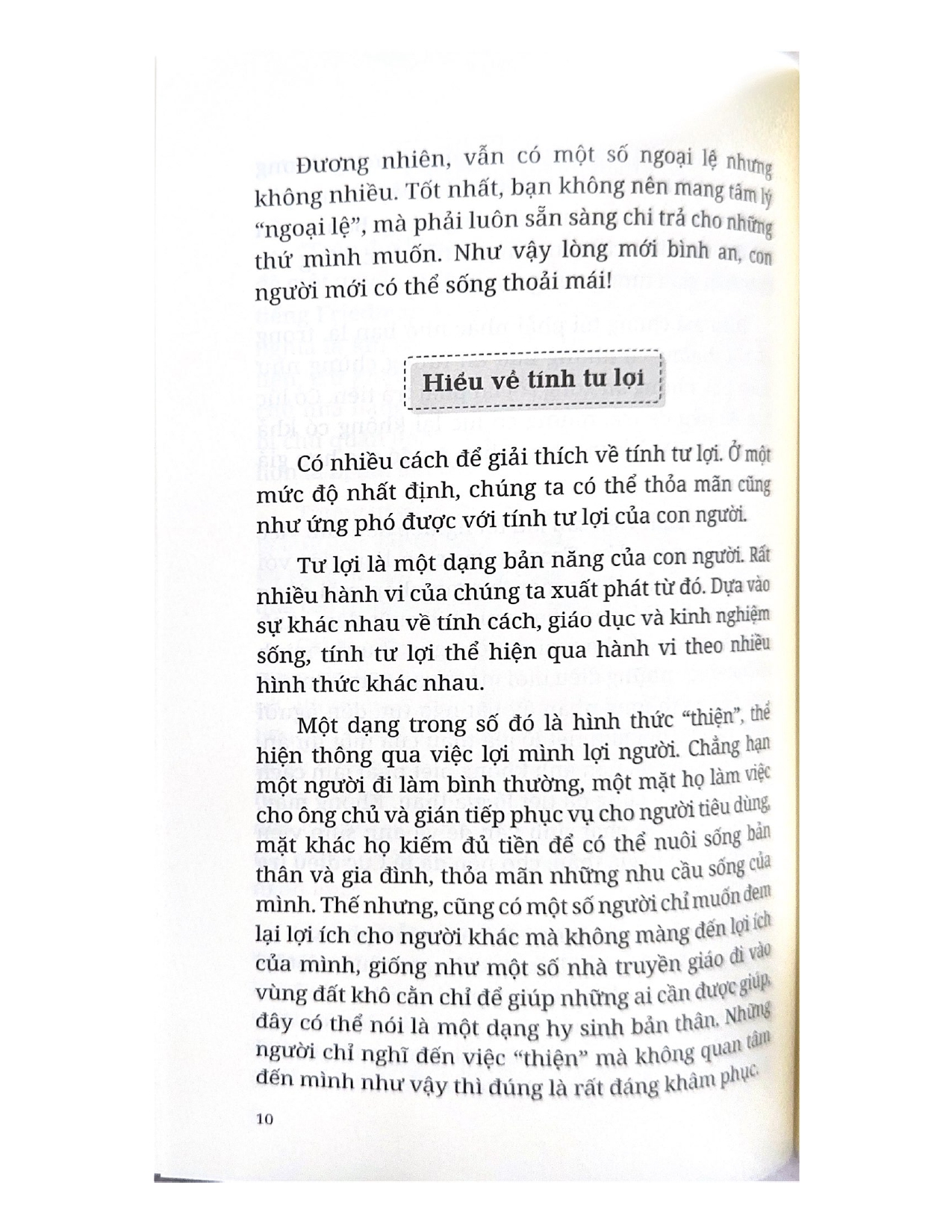 Đương nhiên, vẫn có một số ngoại lệ nhưng không nhiều. Tốt nhất, bạn không nên mang tâm lý "ngoại lệ", mà phải luôn sẵn sàng chi trả cho những thứ mình muốn. Như vậy lòng mới bình an, con người mới có thể sống thoải mái!

Hiểu về tính tư lợi

Có nhiều cách để giải thích về tính tư lợi. Ở một mức độ nhất định, chúng ta có thể thỏa mãn cũng như ứng phó được với tính tư lợi của con người.

Tư lợi là một dạng bản năng của con người. Rất nhiều hành vi của chúng ta xuất phát từ đó. Dựa vào sự khác nhau về tính cách, giáo dục và kinh nghiệm sống, tính tư lợi thể hiện qua hành vi theo nhiều hình thức khác nhau.

Một dạng trong số đó là hình thức "thiện", thể hiện thông qua việc lợi mình lợi người. Chẳng hạn một người đi làm bình thường, một mặt họ làm việc cho ông chủ và gián tiếp phục vụ cho người tiêu dùng, mặt khác họ kiếm đủ tiền để có thể nuôi sống bản thân và gia đình, thỏa mãn những nhu cầu sống của mình. Thế nhưng, cũng có một số người chỉ muốn đem lại lợi ích cho người khác mà không màng đến lợi ích của mình, giống như một số nhà truyền giáo đi vào vùng đất khô cằn chỉ để giúp những ai cần được giúp, đây có thể nói là một dạng hy sinh bản thân. Những người chỉ nghĩ đến việc "thiện" mà không quan tâm đến mình như vậy thì đúng là rất đáng khâm phục.

10